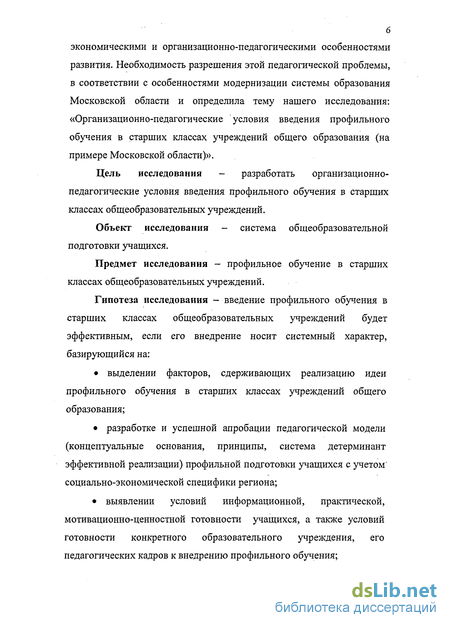 6

экономическими и организационно-педагогическими особенностями развития. Необходимость разрешения этой педагогической проблемы, в соответствии с особенностями модернизации системы образования Московской области и определила тему нашего исследования: «Организационно-педагогические условия введения профильного обучения в старших классах учреждений общего образования (на примере Московской области)».

Цель исследования – разработать организационно-педагогические условия введения профильного обучения в старших классах общеобразовательных учреждений.

Объект исследования – система общеобразовательной подготовки учащихся.

Предмет исследования – профильное обучение в старших классах общеобразовательных учреждений.

Гипотеза исследования – введение профильного обучения в старших классах общеобразовательных учреждений будет эффективным, если его внедрение носит системный характер, базирующийся на:

• выделении факторов, сдерживающих реализацию идеи профильного обучения в старших классах учреждений общего образования;

• разработке и успешной апробации педагогической модели (концептуальные основания, принципы, система детерминант эффективной реализации) профильной подготовки учащихся с учетом социально-экономической специфики региона;

• выявлении условий информационной, практической, мотивационно-ценностной готовности учащихся, а также условий готовности конкретного образовательного учреждения, его педагогических кадров к внедрению профильного обучения;

dsLib.net
библиотека диссертаций